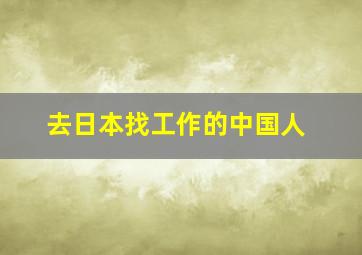 去日本找工作的中国人